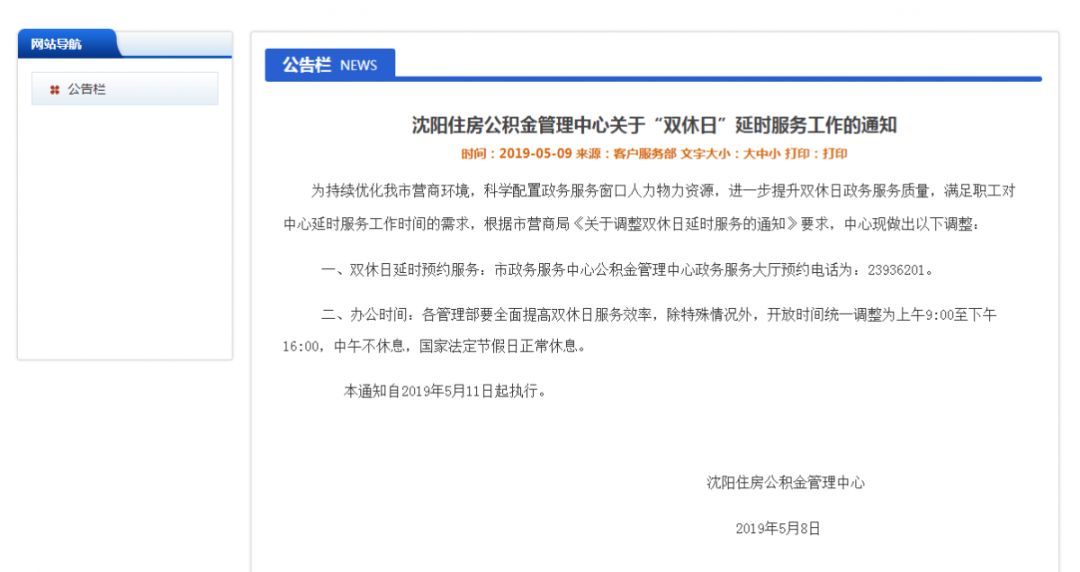 网站导航

公告栏

公告栏 NEWS

沈阳住房公积金管理中心关于“双休日”延时服务工作的通知

时间：2019-05-09 来源：客户服务部 文字大小：大中小 打印：打印

为持续优化我市营商环境，科学配置政务服务窗口人力物力资源，进一步提升双休日政务服务质量，满足职工对中心延时服务工作时间的需求，根据市营商局《关于调整双休日延时服务的通知》要求，中心现做出以下调整：

一、双休日延时预约服务：市政务服务中心公积金管理中心政务服务大厅预约电话为：23936201。

二、办公时间：各管理部要全面提高双休日服务效率，除特殊情况外，开放时间统一调整为上午9:00至下午16:00，中午不休息，国家法定节假日正常休息。

本通知自2019年5月11日起执行。

沈阳住房公积金管理中心

2019年5月8日